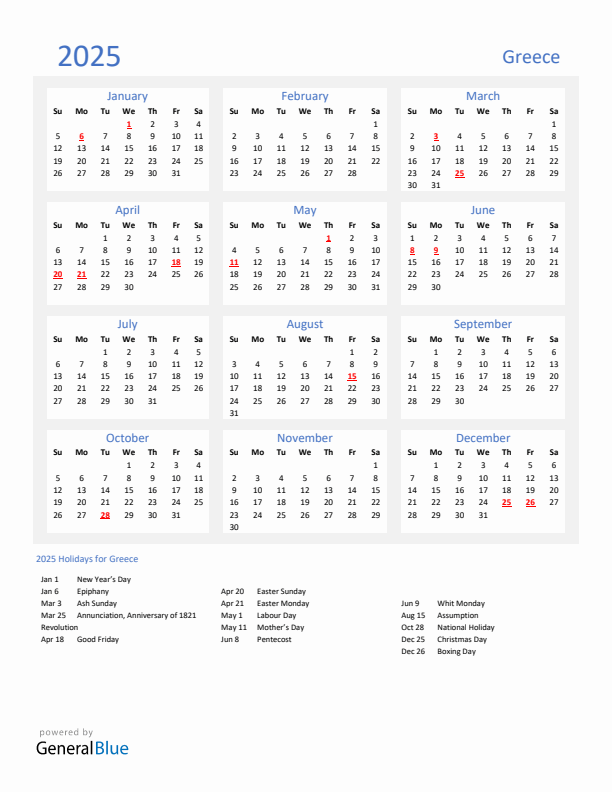 2025

Greece

January

| Su | Mo | Tu | We | Th | Fr | Sa |
|---|---|---|---|---|---|---|
| | | | 1 | 2 | 3 | 4 |
| 5 | 6 | 7 | 8 | 9 | 10 | 11 |
| 12 | 13 | 14 | 15 | 16 | 17 | 18 |
| 19 | 20 | 21 | 22 | 23 | 24 | 25 |
| 26 | 27 | 28 | 29 | 30 | 31 | |

February

| Su | Mo | Tu | We | Th | Fr | Sa |
|---|---|---|---|---|---|---|
| | | | | | | 1 |
| 2 | 3 | 4 | 5 | 6 | 7 | 8 |
| 9 | 10 | 11 | 12 | 13 | 14 | 15 |
| 16 | 17 | 18 | 19 | 20 | 21 | 22 |
| 23 | 24 | 25 | 26 | 27 | 28 | |

March

| Su | Mo | Tu | We | Th | Fr | Sa |
|---|---|---|---|---|---|---|
| | | | | | | 1 |
| 2 | 3 | 4 | 5 | 6 | 7 | 8 |
| 9 | 10 | 11 | 12 | 13 | 14 | 15 |
| 16 | 17 | 18 | 19 | 20 | 21 | 22 |
| 23 | 24 | 25 | 26 | 27 | 28 | 29 |
| 30 | 31 | | | | | |

April

| Su | Mo | Tu | We | Th | Fr | Sa |
|---|---|---|---|---|---|---|
| | | 1 | 2 | 3 | 4 | 5 |
| 6 | 7 | 8 | 9 | 10 | 11 | 12 |
| 13 | 14 | 15 | 16 | 17 | 18 | 19 |
| 20 | 21 | 22 | 23 | 24 | 25 | 26 |
| 27 | 28 | 29 | 30 | | | |

May

| Su | Mo | Tu | We | Th | Fr | Sa |
|---|---|---|---|---|---|---|
| | | | | 1 | 2 | 3 |
| 4 | 5 | 6 | 7 | 8 | 9 | 10 |
| 11 | 12 | 13 | 14 | 15 | 16 | 17 |
| 18 | 19 | 20 | 21 | 22 | 23 | 24 |
| 25 | 26 | 27 | 28 | 29 | 30 | 31 |

June

| Su | Mo | Tu | We | Th | Fr | Sa |
|---|---|---|---|---|---|---|
| 1 | 2 | 3 | 4 | 5 | 6 | 7 |
| 8 | 9 | 10 | 11 | 12 | 13 | 14 |
| 15 | 16 | 17 | 18 | 19 | 20 | 21 |
| 22 | 23 | 24 | 25 | 26 | 27 | 28 |
| 29 | 30 | | | | | |

July

| Su | Mo | Tu | We | Th | Fr | Sa |
|---|---|---|---|---|---|---|
| | | 1 | 2 | 3 | 4 | 5 |
| 6 | 7 | 8 | 9 | 10 | 11 | 12 |
| 13 | 14 | 15 | 16 | 17 | 18 | 19 |
| 20 | 21 | 22 | 23 | 24 | 25 | 26 |
| 27 | 28 | 29 | 30 | 31 | | |

August

| Su | Mo | Tu | We | Th | Fr | Sa |
|---|---|---|---|---|---|---|
| | | | | | 1 | 2 |
| 3 | 4 | 5 | 6 | 7 | 8 | 9 |
| 10 | 11 | 12 | 13 | 14 | 15 | 16 |
| 17 | 18 | 19 | 20 | 21 | 22 | 23 |
| 24 | 25 | 26 | 27 | 28 | 29 | 30 |
| 31 | | | | | | |

September

| Su | Mo | Tu | We | Th | Fr | Sa |
|---|---|---|---|---|---|---|
| | 1 | 2 | 3 | 4 | 5 | 6 |
| 7 | 8 | 9 | 10 | 11 | 12 | 13 |
| 14 | 15 | 16 | 17 | 18 | 19 | 20 |
| 21 | 22 | 23 | 24 | 25 | 26 | 27 |
| 28 | 29 | 30 | | | | |

October

| Su | Mo | Tu | We | Th | Fr | Sa |
|---|---|---|---|---|---|---|
| | | | 1 | 2 | 3 | 4 |
| 5 | 6 | 7 | 8 | 9 | 10 | 11 |
| 12 | 13 | 14 | 15 | 16 | 17 | 18 |
| 19 | 20 | 21 | 22 | 23 | 24 | 25 |
| 26 | 27 | 28 | 29 | 30 | 31 | |

November

| Su | Mo | Tu | We | Th | Fr | Sa |
|---|---|---|---|---|---|---|
| | | | | | | 1 |
| 2 | 3 | 4 | 5 | 6 | 7 | 8 |
| 9 | 10 | 11 | 12 | 13 | 14 | 15 |
| 16 | 17 | 18 | 19 | 20 | 21 | 22 |
| 23 | 24 | 25 | 26 | 27 | 28 | 29 |
| 30 | | | | | | |

December

| Su | Mo | Tu | We | Th | Fr | Sa |
|---|---|---|---|---|---|---|
| | 1 | 2 | 3 | 4 | 5 | 6 |
| 7 | 8 | 9 | 10 | 11 | 12 | 13 |
| 14 | 15 | 16 | 17 | 18 | 19 | 20 |
| 21 | 22 | 23 | 24 | 25 | 26 | 27 |
| 28 | 29 | 30 | 31 | | | |

2025 Holidays for Greece

Jan 1 New Year's Day
Jan 6 Epiphany
Mar 3 Ash Sunday
Mar 25 Annunciation, Anniversary of 1821 Revolution
Apr 18 Good Friday

Apr 20 Easter Sunday
Apr 21 Easter Monday
May 1 Labour Day
May 11 Mother's Day
Jun 8 Pentecost

Jun 9 Whit Monday
Aug 15 Assumption
Oct 28 National Holiday
Dec 25 Christmas Day
Dec 26 Boxing Day

powered by
GeneralBlue